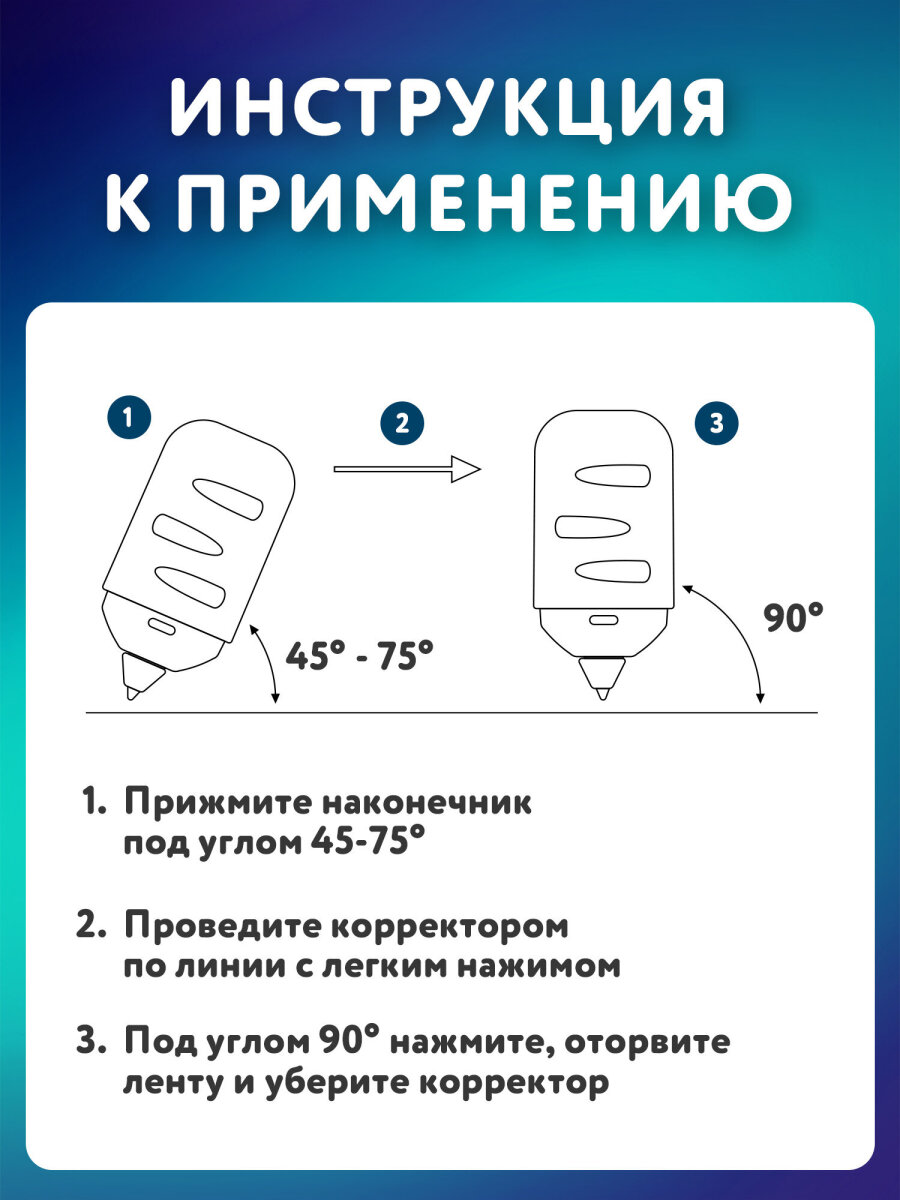 ИНСТРУКЦИЯ К ПРИМЕНЕНИЮ

1

2

3

45° - 75°

90°

1. Прижмите наконечник под углом 45-75°

2. Проведите корректором по линии с легким нажимом

3. Под углом 90° нажмите, оторвите ленту и уберите корректор